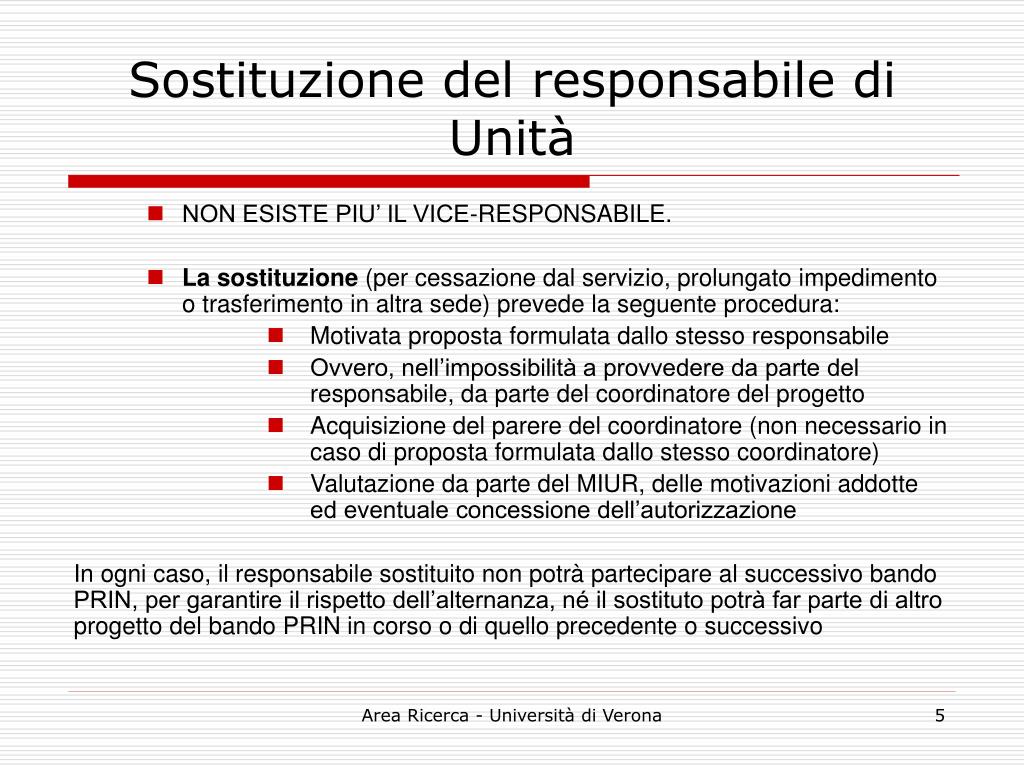 Sostituzione del responsabile di Unità

- NON ESISTE PIU' IL VICE-RESPONSABILE.

- **La sostituzione** (per cessazione dal servizio, prolungato impedimento o trasferimento in altra sede) prevede la seguente procedura:
  - Motivata proposta formulata dallo stesso responsabile
  - Ovvero, nell'impossibilità a provvedere da parte del responsabile, da parte del coordinatore del progetto
  - Acquisizione del parere del coordinatore (non necessario in caso di proposta formulata dallo stesso coordinatore)
  - Valutazione da parte del MIUR, delle motivazioni addotte ed eventuale concessione dell'autorizzazione

In ogni caso, il responsabile sostituito non potrà partecipare al successivo bando PRIN, per garantire il rispetto dell'alternanza, né il sostituto potrà far parte di altro progetto del bando PRIN in corso o di quello precedente o successivo

Area Ricerca - Università di Verona

5